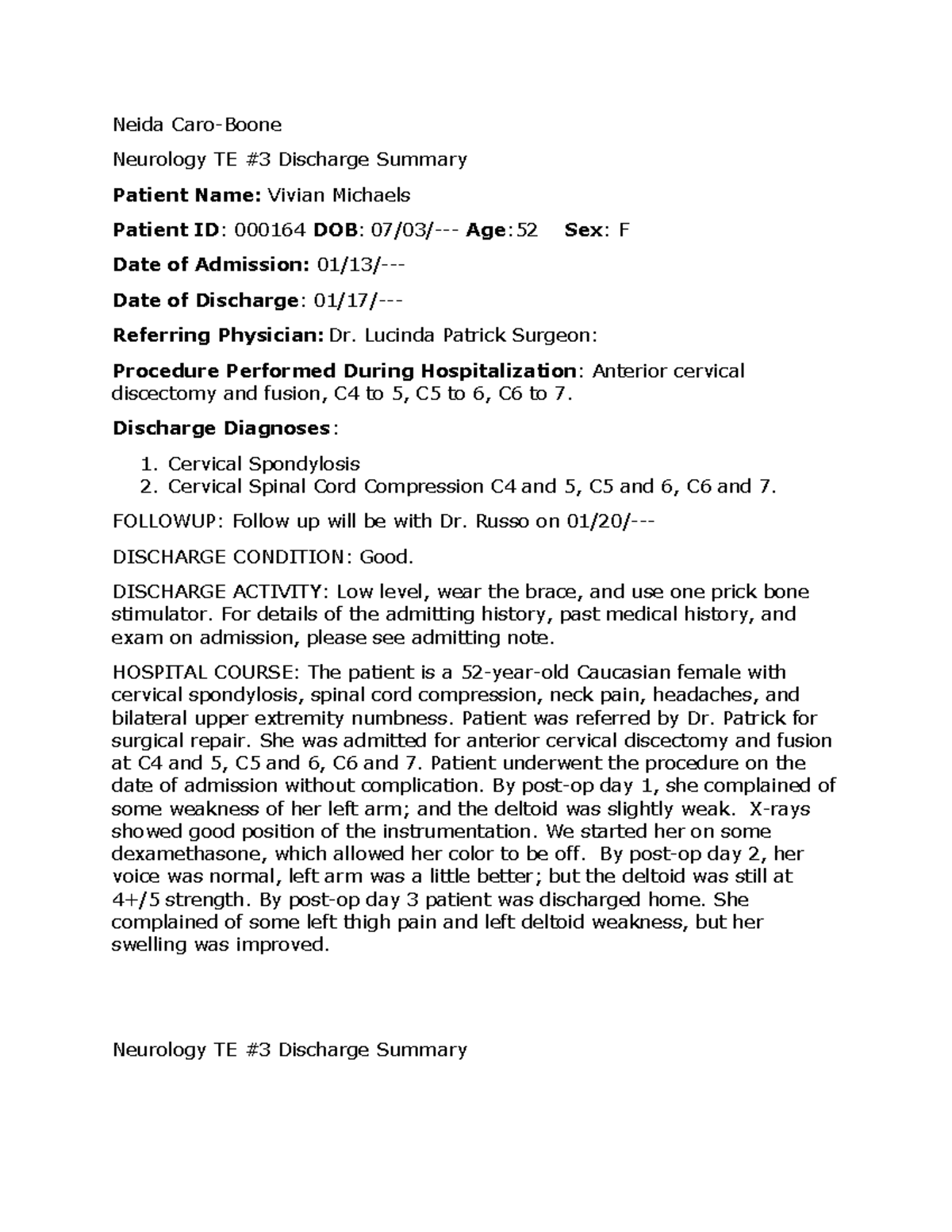 Neida Caro-Boone

Neurology TE #3 Discharge Summary

Patient Name: Vivian Michaels

Patient ID: 000164 DOB: 07/03/--- Age:52 Sex: F

Date of Admission: 01/13/---

Date of Discharge: 01/17/---

Referring Physician: Dr. Lucinda Patrick Surgeon:

Procedure Performed During Hospitalization: Anterior cervical discectomy and fusion, C4 to 5, C5 to 6, C6 to 7.

Discharge Diagnoses:

1. Cervical Spondylosis
2. Cervical Spinal Cord Compression C4 and 5, C5 and 6, C6 and 7.

FOLLOWUP: Follow up will be with Dr. Russo on 01/20/---

DISCHARGE CONDITION: Good.

DISCHARGE ACTIVITY: Low level, wear the brace, and use one prick bone stimulator. For details of the admitting history, past medical history, and exam on admission, please see admitting note.

HOSPITAL COURSE: The patient is a 52-year-old Caucasian female with cervical spondylosis, spinal cord compression, neck pain, headaches, and bilateral upper extremity numbness. Patient was referred by Dr. Patrick for surgical repair. She was admitted for anterior cervical discectomy and fusion at C4 and 5, C5 and 6, C6 and 7. Patient underwent the procedure on the date of admission without complication. By post-op day 1, she complained of some weakness of her left arm; and the deltoid was slightly weak. X-rays showed good position of the instrumentation. We started her on some dexamethasone, which allowed her color to be off. By post-op day 2, her voice was normal, left arm was a little better; but the deltoid was still at 4+/5 strength. By post-op day 3 patient was discharged home. She complained of some left thigh pain and left deltoid weakness, but her swelling was improved.

Neurology TE #3 Discharge Summary